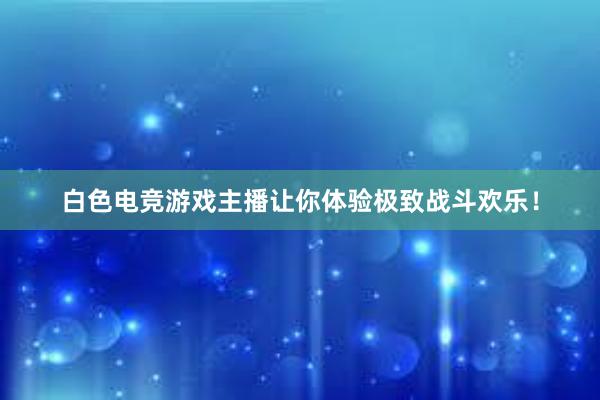 白色电竞游戏主播让你体验极致战斗欢乐！